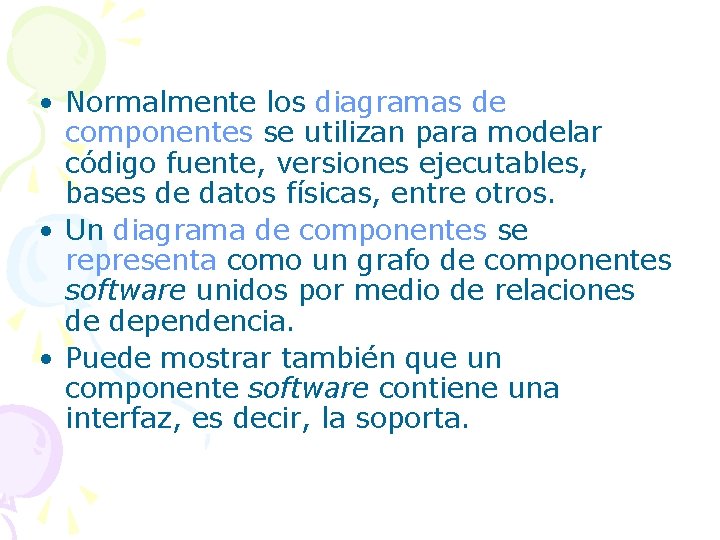 • Normalmente los diagramas de componentes se utilizan para modelar código fuente, versiones ejecutables, bases de datos físicas, entre otros.
• Un diagrama de componentes se representa como un grafo de componentes software unidos por medio de relaciones de dependencia.
• Puede mostrar también que un componente software contiene una interfaz, es decir, la soporta.